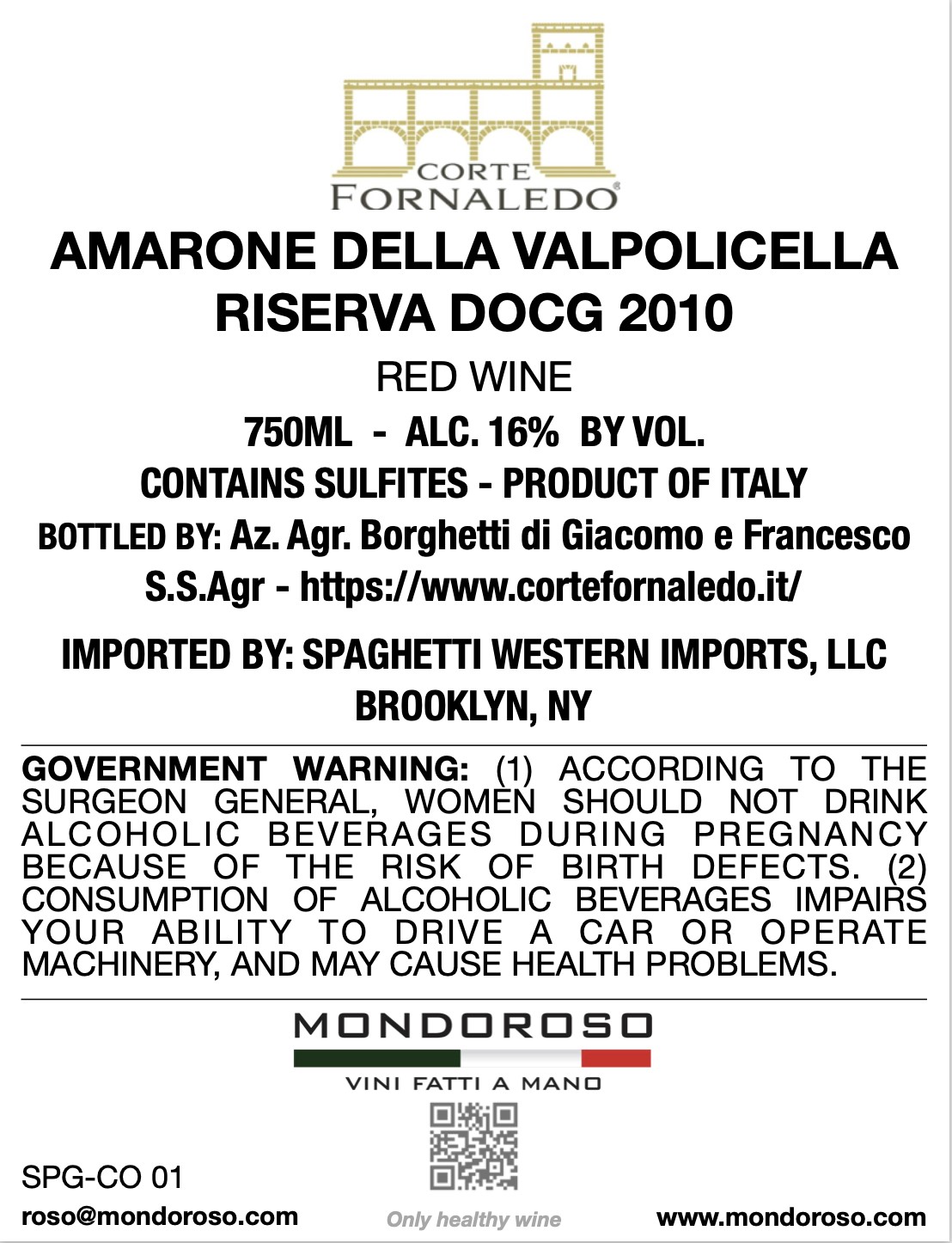 CORTE
FORNALEDO®

AMARONE DELLA VALPOLICELLA
RISERVA DOCG 2010

RED WINE

750ML - ALC. 16% BY VOL.

CONTAINS SULFITES - PRODUCT OF ITALY

BOTTLED BY: Az. Agr. Borghetti di Giacomo e Francesco S.S.Agr - https://www.cortefornaledo.it/

IMPORTED BY: SPAGHETTI WESTERN IMPORTS, LLC
BROOKLYN, NY

GOVERNMENT WARNING: (1) ACCORDING TO THE SURGEON GENERAL, WOMEN SHOULD NOT DRINK ALCOHOLIC BEVERAGES DURING PREGNANCY BECAUSE OF THE RISK OF BIRTH DEFECTS. (2) CONSUMPTION OF ALCOHOLIC BEVERAGES IMPAIRS YOUR ABILITY TO DRIVE A CAR OR OPERATE MACHINERY, AND MAY CAUSE HEALTH PROBLEMS.

MONDOROSO
VINI FATTI A MANO

SPG-CO 01

roso@mondoroso.com

Only healthy wine

www.mondoroso.com